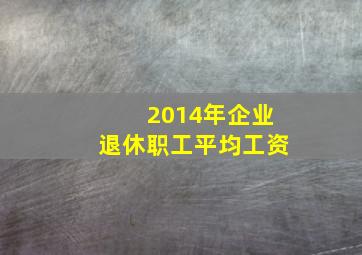 2014年企业
退休职工平均工资